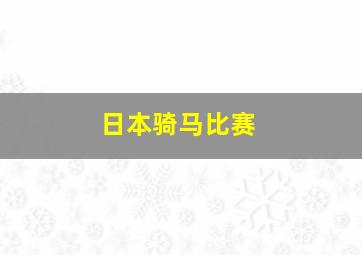 日本骑马比赛